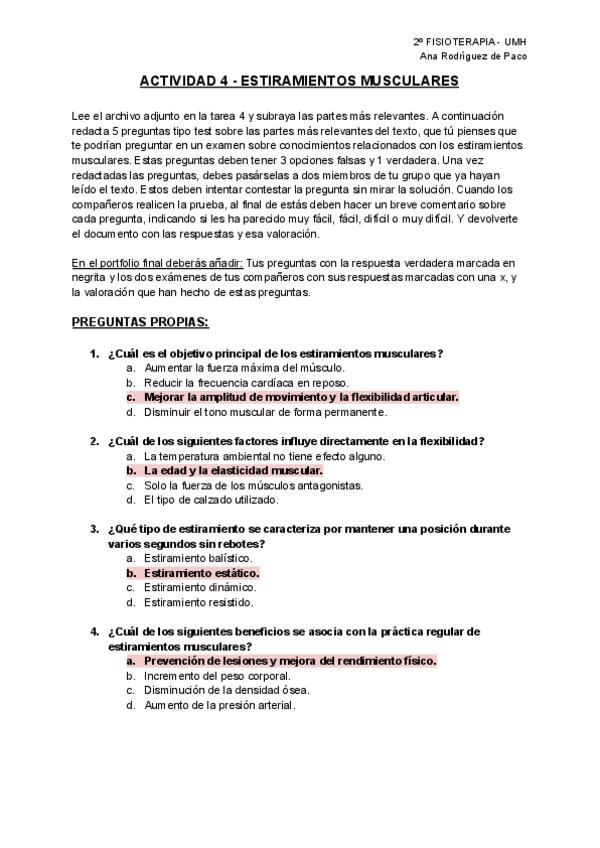 2º FISIOTERAPIA - UMH
Ana Rodríguez de Paco

ACTIVIDAD 4 - ESTIRAMIENTOS MUSCULARES

Lee el archivo adjunto en la tarea 4 y subraya las partes más relevantes. A continuación redacta 5 preguntas tipo test sobre las partes más relevantes del texto, que tú pienses que te podrían preguntar en un examen sobre conocimientos relacionados con los estiramientos musculares. Estas preguntas deben tener 3 opciones falsas y 1 verdadera. Una vez redactadas las preguntas, debes pasárselas a dos miembros de tu grupo que ya hayan leído el texto. Estos deben intentar contestar la pregunta sin mirar la solución. Cuando los compañeros realicen la prueba, al final de estás deben hacer un breve comentario sobre cada pregunta, indicando si les ha parecido muy fácil, fácil, difícil o muy difícil. Y devolverte el documento con las respuestas y esa valoración.

En el portfolio final deberás añadir: Tus preguntas con la respuesta verdadera marcada en negrita y los dos exámenes de tus compañeros con sus respuestas marcadas con una x, y la valoración que han hecho de estas preguntas.

PREGUNTAS PROPIAS:

1. ¿Cuál es el objetivo principal de los estiramientos musculares?
a. Aumentar la fuerza máxima del músculo.
b. Reducir la frecuencia cardíaca en reposo.
c. Mejorar la amplitud de movimiento y la flexibilidad articular.
d. Disminuir el tono muscular de forma permanente.

2. ¿Cuál de los siguientes factores influye directamente en la flexibilidad?
a. La temperatura ambiental no tiene efecto alguno.
b. La edad y la elasticidad muscular.
c. Solo la fuerza de los músculos antagonistas.
d. El tipo de calzado utilizado.

3. ¿Qué tipo de estiramiento se caracteriza por mantener una posición durante varios segundos sin rebotes?
a. Estiramiento balístico.
b. Estiramiento estático.
c. Estiramiento dinámico.
d. Estiramiento resistido.

4. ¿Cuál de los siguientes beneficios se asocia con la práctica regular de estiramientos musculares?
a. Prevención de lesiones y mejora del rendimiento físico.
b. Incremento del peso corporal.
c. Disminución de la densidad ósea.
d. Aumento de la presión arterial.